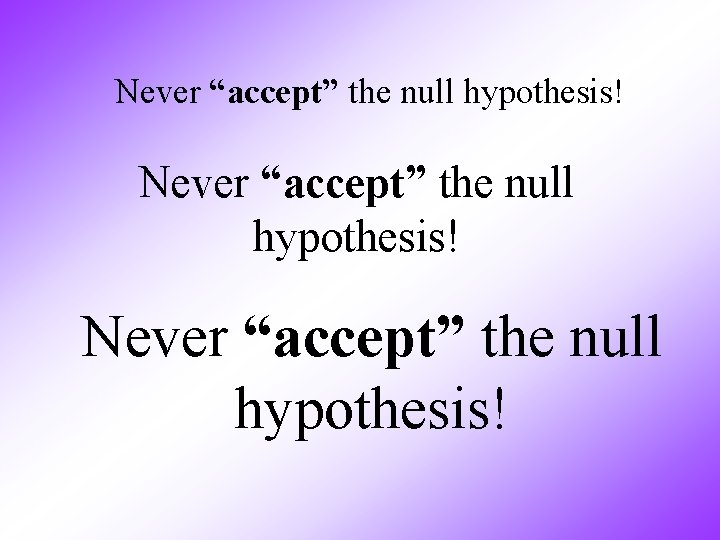 Never “accept” the null hypothesis!

Never “accept” the null hypothesis!

Never “accept” the null hypothesis!